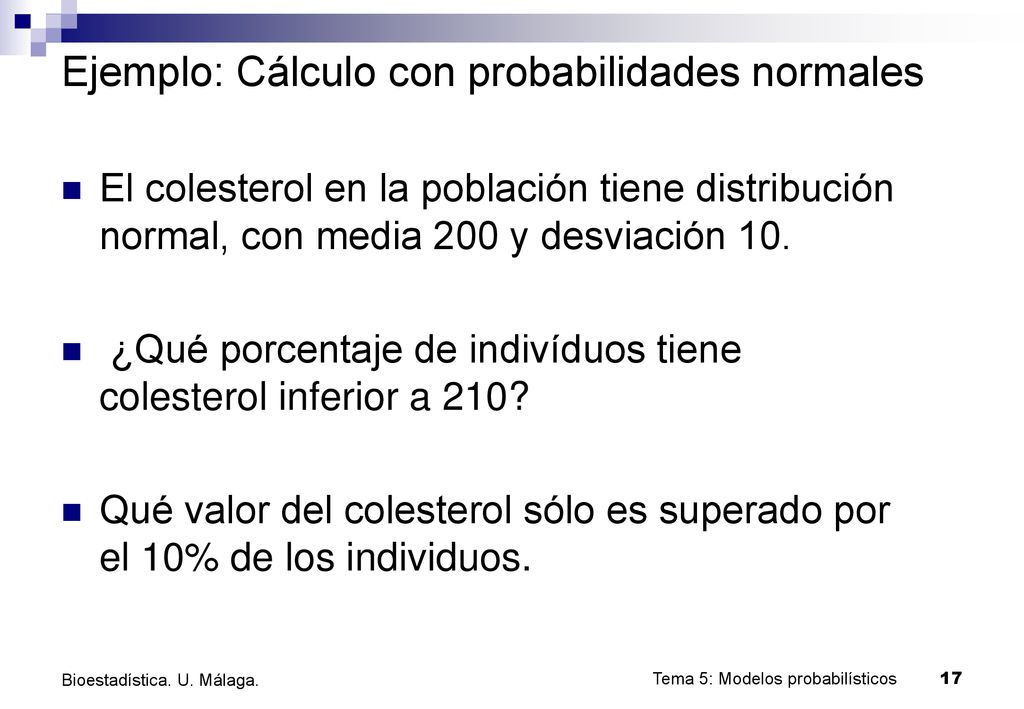 Ejemplo: Cálculo con probabilidades normales

El colesterol en la población tiene distribución normal, con media 200 y desviación 10.

¿Qué porcentaje de indivíduos tiene colesterol inferior a 210?

Qué valor del colesterol sólo es superado por el 10% de los individuos.

Bioestadística. U. Málaga.

Tema 5: Modelos probabilísticos

17